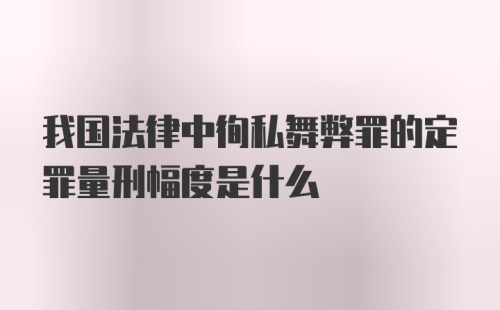 我国法律中徇私舞弊罪的定罪量刑幅度是什么